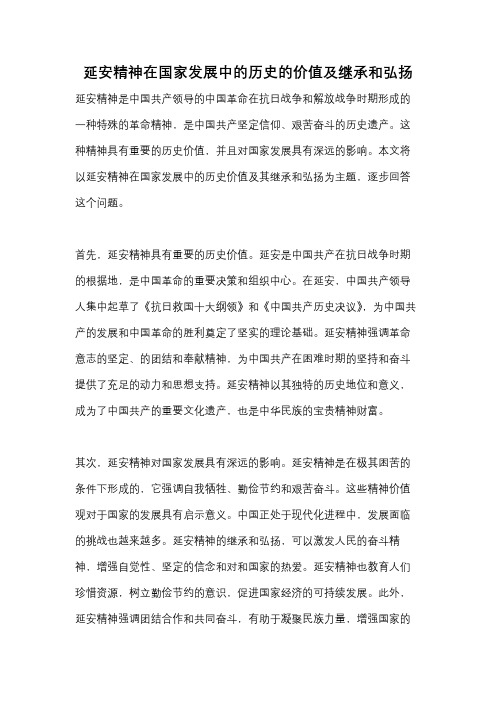 延安精神在国家发展中的历史的价值及继承和弘扬

延安精神是中国共产领导的中国革命在抗日战争和解放战争时期形成的一种特殊的革命精神，是中国共产坚定信仰、艰苦奋斗的历史遗产。这种精神具有重要的历史价值，并且对国家发展具有深远的影响。本文将以延安精神在国家发展中的历史价值及其继承和弘扬为主题，逐步回答这个问题。

首先，延安精神具有重要的历史价值。延安是中国共产在抗日战争时期的根据地，是中国革命的重要决策和组织中心。在延安，中国共产领导人集中起草了《抗日救国十大纲领》和《中国共产历史决议》，为中国共产的发展和中国革命的胜利奠定了坚实的理论基础。延安精神强调革命意志的坚定、的团结和奉献精神，为中国共产在困难时期的坚持和奋斗提供了充足的动力和思想支持。延安精神以其独特的历史地位和意义，成为了中国共产的重要文化遗产，也是中华民族的宝贵精神财富。

其次，延安精神对国家发展具有深远的影响。延安精神是在极其困苦的条件下形成的，它强调自我牺牲、勤俭节约和艰苦奋斗。这些精神价值观对于国家的发展具有启示意义。中国正处于现代化进程中，发展面临的挑战也越来越多。延安精神的继承和弘扬，可以激发人民的奋斗精神，增强自觉性、坚定的信念和对和国家的热爱。延安精神也教育人们珍惜资源，树立勤俭节约的意识，促进国家经济的可持续发展。此外，延安精神强调团结合作和共同奋斗，有助于凝聚民族力量，增强国家的